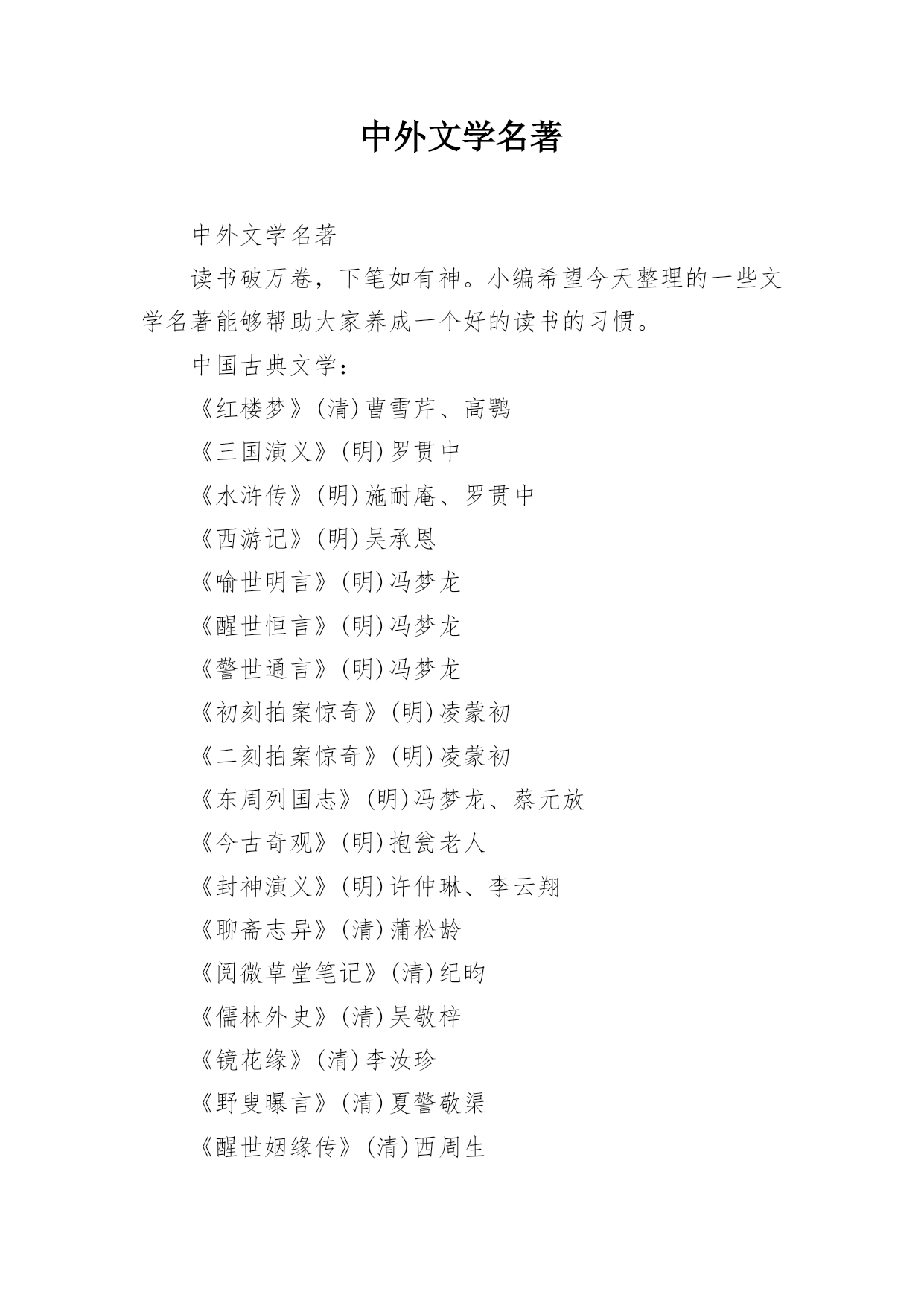 中外文学名著

中外文学名著

读书破万卷，下笔如有神。小编希望今天整理的一些文学名著能够帮助大家养成一个好的读书的习惯。

中国古典文学：

《红楼梦》(清)曹雪芹、高鹗

《三国演义》(明)罗贯中

《水浒传》(明)施耐庵、罗贯中

《西游记》(明)吴承恩

《喻世明言》(明)冯梦龙

《醒世恒言》(明)冯梦龙

《警世通言》(明)冯梦龙

《初刻拍案惊奇》(明)凌蒙初

《二刻拍案惊奇》(明)凌蒙初

《东周列国志》(明)冯梦龙、蔡元放

《今古奇观》(明)抱瓮老人

《封神演义》(明)许仲琳、李云翔

《聊斋志异》(清)蒲松龄

《阅微草堂笔记》(清)纪昀

《儒林外史》(清)吴敬梓

《镜花缘》(清)李汝珍

《野叟曝言》(清)夏警敬渠

《醒世姻缘传》(清)西周生